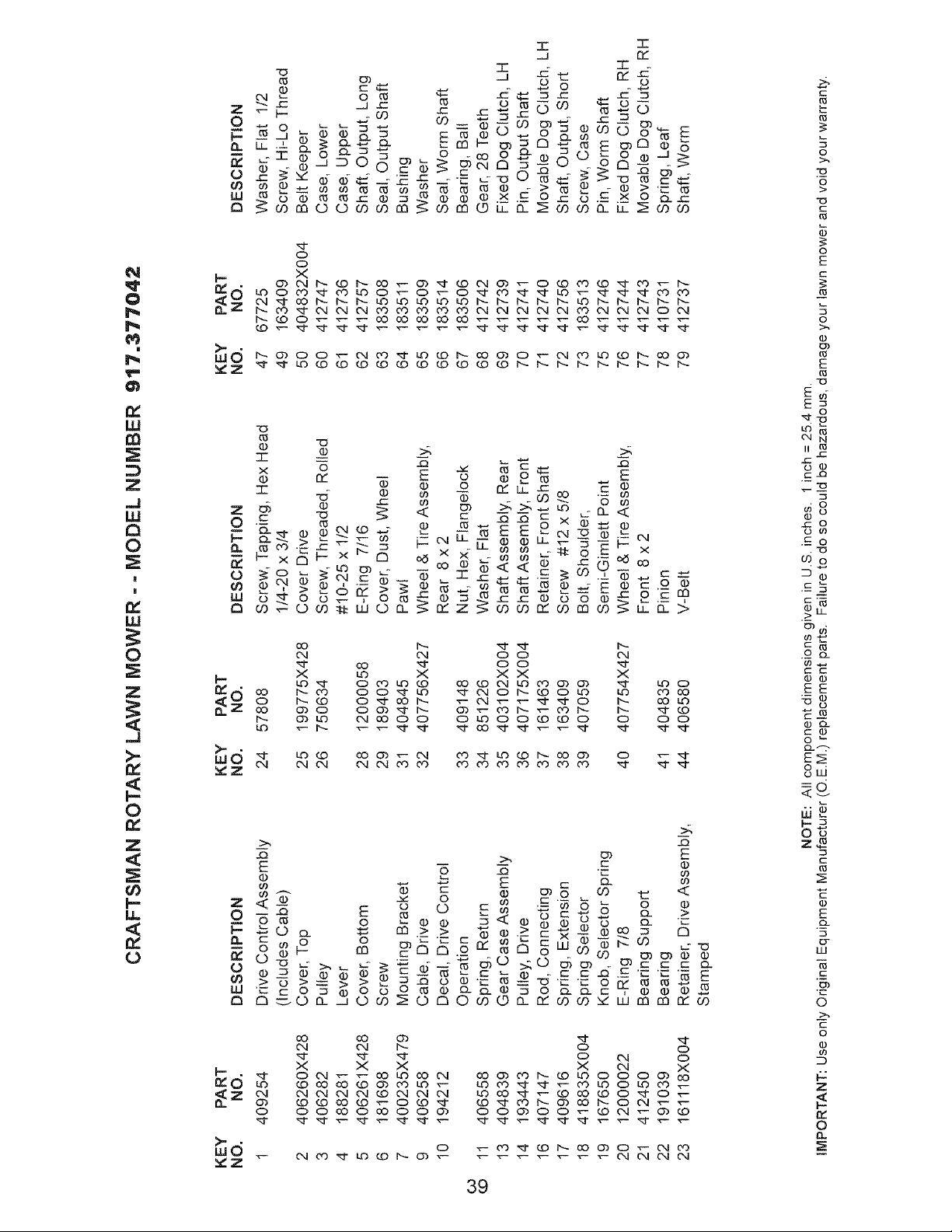 CRAFTSMAN ROTARY LAWN MOWER - - MODEL NUMBER 917.377042

| KEY NO. | PART NO. | DESCRIPTION |
|---|---|---|
| 1 | 409254 | Drive Control Assembly (Includes Cable) |
| 2 | 406260X428 | Cover, Top |
| 3 | 406282 | Pulley |
| 4 | 188281 | Lever |
| 5 | 406261X428 | Cover, Bottom |
| 6 | 181698 | Screw |
| 7 | 400235X479 | Mounting Bracket |
| 9 | 406258 | Cable, Drive |
| 10 | 194212 | Decal, Drive Control Operation |
| 11 | 406558 | Spring, Return |
| 13 | 404839 | Gear Case Assembly |
| 14 | 193443 | Pulley, Drive |
| 16 | 407147 | Rod, Connecting |
| 17 | 409616 | Spring, Extension |
| 18 | 418835X004 | Spring Selector |
| 19 | 167650 | Knob, Selector Spring |
| 20 | 12000022 | E-Ring 7/8 |
| 21 | 412450 | Bearing Support |
| 22 | 191039 | Bearing |
| 23 | 161118X004 | Retainer, Drive Assembly, Stamped |

| KEY NO. | PART NO. | DESCRIPTION |
|---|---|---|
| 24 | 57808 | Screw, Tapping, Hex Head 1/4-20 x 3/4 |
| 25 | 199775X428 | Cover Drive |
| 26 | 750634 | Screw, Threaded, Rolled #10-25 x 1/2 |
| 28 | 12000058 | E-Ring 7/16 |
| 29 | 189403 | Cover, Dust, Wheel |
| 31 | 404845 | Pawl |
| 32 | 407756X427 | Wheel & Tire Assembly, Rear 8 x 2 |
| 33 | 409148 | Nut, Hex, Flangelock |
| 34 | 851226 | Washer, Flat |
| 35 | 403102X004 | Shaft Assembly, Rear |
| 36 | 407175X004 | Shaft Assembly, Front |
| 37 | 161463 | Retainer, Front Shaft |
| 38 | 163409 | Screw #12 x 5/8 |
| 39 | 407059 | Bolt, Shoulder, Semi-Gimlett Point |
| 40 | 407754X427 | Wheel & Tire Assembly, Front 8 x 2 |
| 41 | 404835 | Pinion |
| 44 | 406580 | V-Belt |

| KEY NO. | PART NO. | DESCRIPTION |
|---|---|---|
| 47 | 67725 | Washer, Flat 1/2 |
| 49 | 163409 | Screw, Hi-Lo Thread |
| 50 | 404832X004 | Belt Keeper |
| 60 | 412747 | Case, Lower |
| 61 | 412736 | Case, Upper |
| 62 | 412757 | Shaft, Output, Long |
| 63 | 183508 | Seal, Output Shaft |
| 64 | 183511 | Bushing |
| 65 | 183509 | Washer |
| 66 | 183514 | Seal, Worm Shaft |
| 67 | 183506 | Bearing, Ball |
| 68 | 412742 | Gear, 28 Teeth |
| 69 | 412739 | Fixed Dog Clutch, LH |
| 70 | 412741 | Pin, Output Shaft |
| 71 | 412740 | Movable Dog Clutch, LH |
| 72 | 412756 | Shaft, Output, Short |
| 73 | 183513 | Screw, Case |
| 75 | 412746 | Pin, Worm Shaft |
| 76 | 412744 | Fixed Dog Clutch, RH |
| 77 | 412743 | Movable Dog Clutch, RH |
| 78 | 410731 | Spring, Leaf |
| 79 | 412737 | Shaft, Worm |

NOTE: All component dimensions given in U.S. inches. 1 inch = 25.4 mm.
IMPORTANT: Use only Original Equipment Manufacturer (O.E.M.) replacement parts. Failure to do so could be hazardous, damage your lawn mower and void your warranty.

39